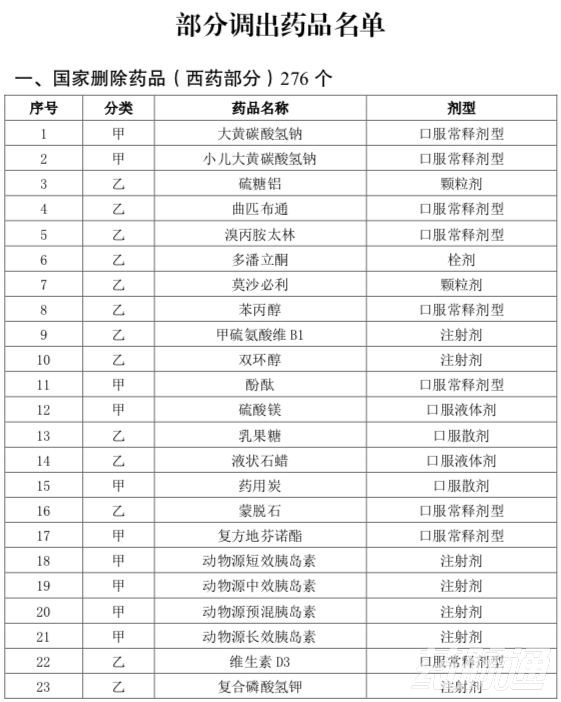 部分调出药品名单

一、国家删除药品（西药部分）276 个

| 序号 | 分类 | 药品名称 | 剂型 |
|---|---|---|---|
| 1 | 甲 | 大黄碳酸氢钠 | 口服常释剂型 |
| 2 | 甲 | 小儿大黄碳酸氢钠 | 口服常释剂型 |
| 3 | 乙 | 硫糖铝 | 颗粒剂 |
| 4 | 乙 | 曲匹布通 | 口服常释剂型 |
| 5 | 乙 | 溴丙胺太林 | 口服常释剂型 |
| 6 | 乙 | 多潘立酮 | 栓剂 |
| 7 | 乙 | 莫沙必利 | 颗粒剂 |
| 8 | 乙 | 苯丙醇 | 口服常释剂型 |
| 9 | 乙 | 甲硫氨酸维 B1 | 注射剂 |
| 10 | 乙 | 双环醇 | 注射剂 |
| 11 | 甲 | 酚酞 | 口服常释剂型 |
| 12 | 甲 | 硫酸镁 | 口服液体剂 |
| 13 | 乙 | 乳果糖 | 口服散剂 |
| 14 | 乙 | 液状石蜡 | 口服液体剂 |
| 15 | 甲 | 药用炭 | 口服散剂 |
| 16 | 乙 | 蒙脱石 | 口服常释剂型 |
| 17 | 甲 | 复方地芬诺酯 | 口服常释剂型 |
| 18 | 甲 | 动物源短效胰岛素 | 注射剂 |
| 19 | 甲 | 动物源中效胰岛素 | 注射剂 |
| 20 | 甲 | 动物源预混胰岛素 | 注射剂 |
| 21 | 甲 | 动物源长效胰岛素 | 注射剂 |
| 22 | 乙 | 维生素 D3 | 口服常释剂型 |
| 23 | 乙 | 复合磷酸氢钾 | 注射剂 |